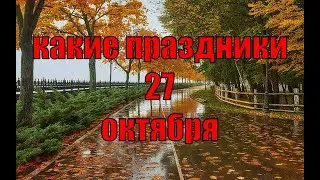 какие праздники
27
октября